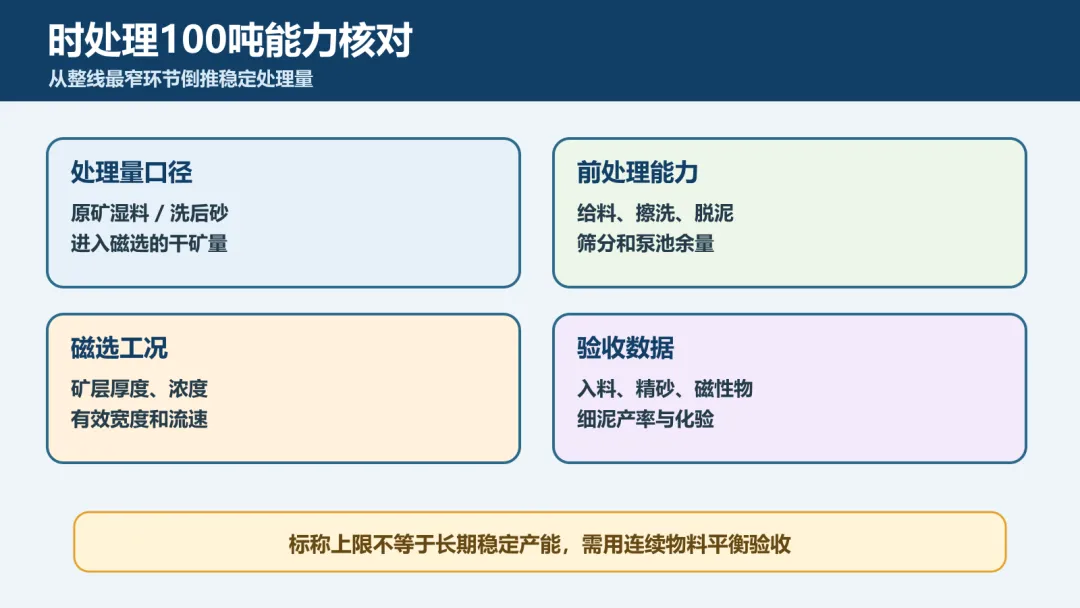 时处理100吨能力核对
从整线最窄环节倒推稳定处理量

处理量口径
原矿湿料 / 洗后砂
进入磁选的干矿量

前处理能力
给料、擦洗、脱泥
筛分和泵池余量

磁选工况
矿层厚度、浓度
有效宽度和流速

验收数据
入料、精砂、磁性物
细泥产率与化验

标称上限不等于长期稳定产能，需用连续物料平衡验收